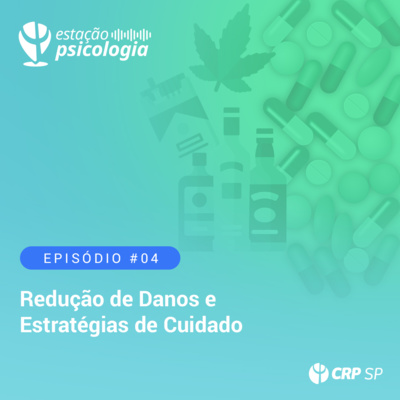 estação
psicologia

EPISÓDIO #04

Redução de Danos e Estratégias de Cuidado

CRP SP